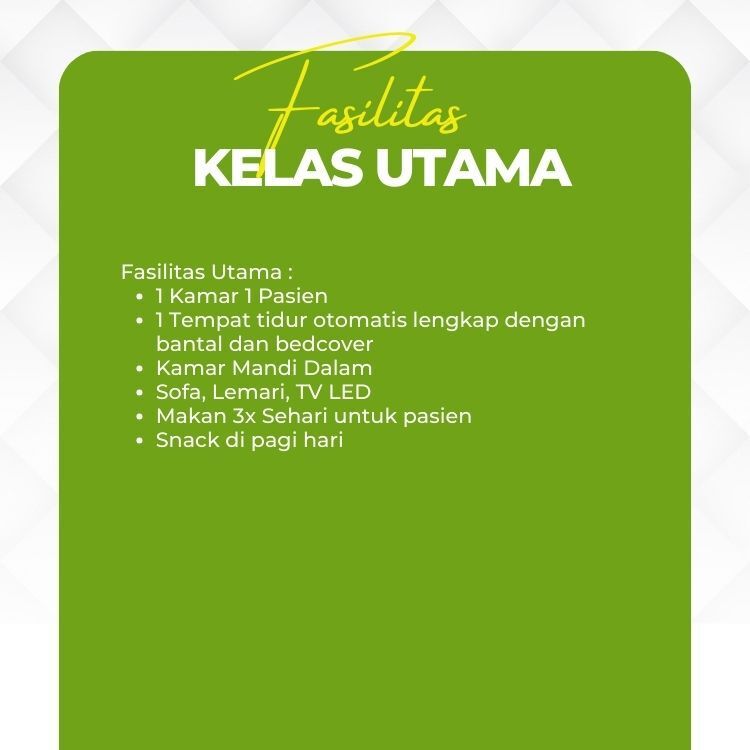 Fasilitas
KELAS UTAMA

Fasilitas Utama :
• 1 Kamar 1 Pasien
• 1 Tempat tidur otomatis lengkap dengan bantal dan bedcover
• Kamar Mandi Dalam
• Sofa, Lemari, TV LED
• Makan 3x Sehari untuk pasien
• Snack di pagi hari